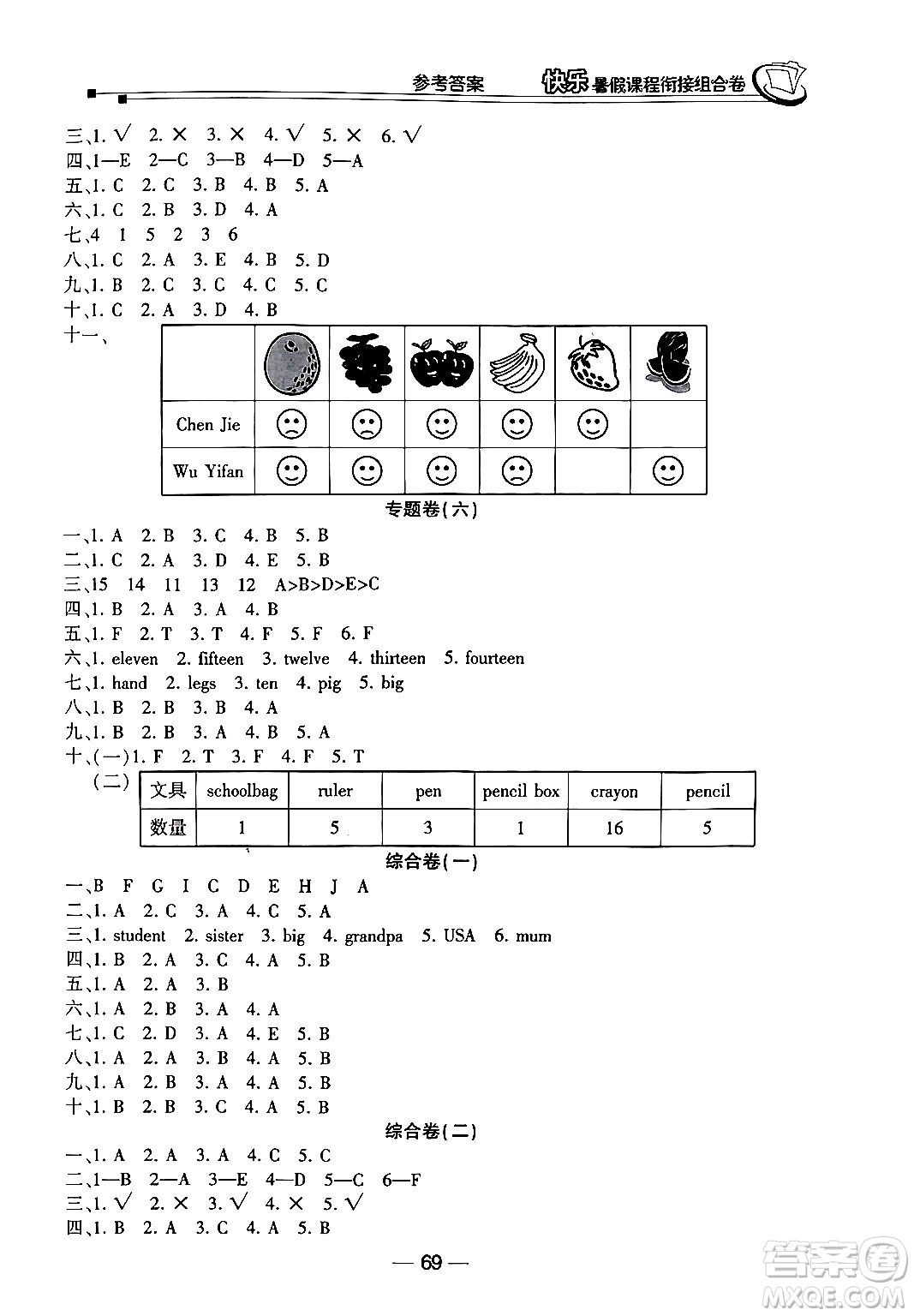 参考答案　快乐暑假课程衔接组合卷

三、1. √　2. ×　3. ×　4. √　5. ×　6. √
四、1—E　2—C　3—B　4—D　5—A
五、1. C　2. C　3. B　4. B　5. A
六、1. C　2. B　3. D　4. A
七、4　1　5　2　3　6
八、1. C　2. A　3. E　4. B　5. D
九、1. B　2. C　3. C　4. C　5. C
十、1. C　2. A　3. D　4. B
十一、

| | | | | | | |
|---|---|---|---|---|---|---|
| Chen Jie | ☹ | ☹ | ☺ | ☺ | ☺ | |
| Wu Yifan | ☺ | ☺ | ☺ | ☹ | | ☺ |

专题卷(六)

一、1. A　2. B　3. C　4. B　5. B
二、1. C　2. A　3. D　4. E　5. B
三、15　14　11　13　12　A>B>D>E>C
四、1. B　2. A　3. A　4. B
五、1. F　2. T　3. T　4. F　5. F　6. F
六、1. eleven　2. fifteen　3. twelve　4. thirteen　5. fourteen
七、1. hand　2. legs　3. ten　4. pig　5. big
八、1. B　2. B　3. B　4. A
九、1. B　2. B　3. A　4. B　5. A
十、(一)1. F　2. T　3. F　4. F　5. T
(二)

| 文具 | schoolbag | ruler | pen | pencil box | crayon | pencil |
|---|---|---|---|---|---|---|
| 数量 | 1 | 5 | 3 | 1 | 16 | 5 |

综合卷(一)

一、B　F　G　I　C　D　E　H　J　A
二、1. A　2. C　3. A　4. C　5. A
三、1. student　2. sister　3. big　4. grandpa　5. USA　6. mum
四、1. B　2. A　3. C　4. A　5. B
五、1. A　2. A　3. B
六、1. A　2. B　3. A　4. A
七、1. C　2. D　3. A　4. E　5. B
八、1. A　2. A　3. B　4. A　5. B
九、1. A　2. B　3. A　4. A　5. B
十、1. B　2. B　3. C　4. A　5. B

综合卷(二)

一、1. A　2. A　3. A　4. C　5. C
二、1—B　2—A　3—E　4—D　5—C　6—F
三、1. √　2. ×　3. √　4. ×　5. √
四、1. B　2. A　3. C　4. A　5. B

— 69 —

答案圈 MXQE.COM